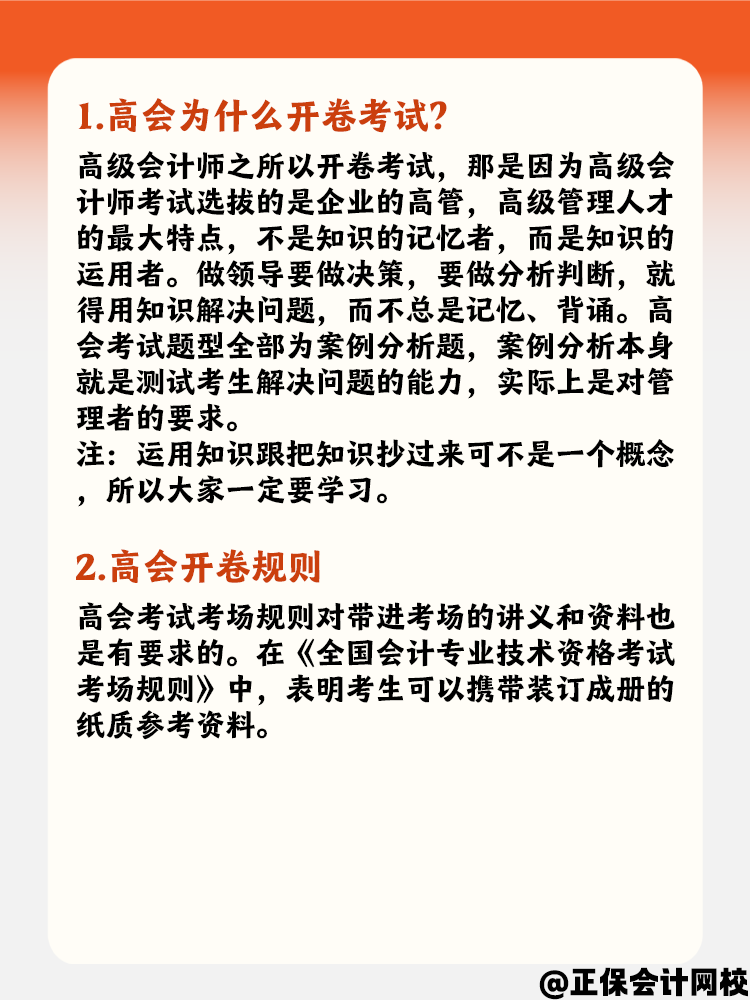 1.高会为什么开卷考试?

高级会计师之所以开卷考试，那是因为高级会计师考试选拔的是企业的高管，高级管理人才的最大特点，不是知识的记忆者，而是知识的运用者。做领导要做决策，要做分析判断，就得用知识解决问题，而不总是记忆、背诵。高会考试题型全部为案例分析题，案例分析本身就是测试考生解决问题的能力，实际上是对管理者的要求。
注：运用知识跟把知识抄过来可不是一个概念，所以大家一定要学习。

2.高会开卷规则

高会考试考场规则对带进考场的讲义和资料也是有要求的。在《全国会计专业技术资格考试考场规则》中，表明考生可以携带装订成册的纸质参考资料。

@正保会计网校